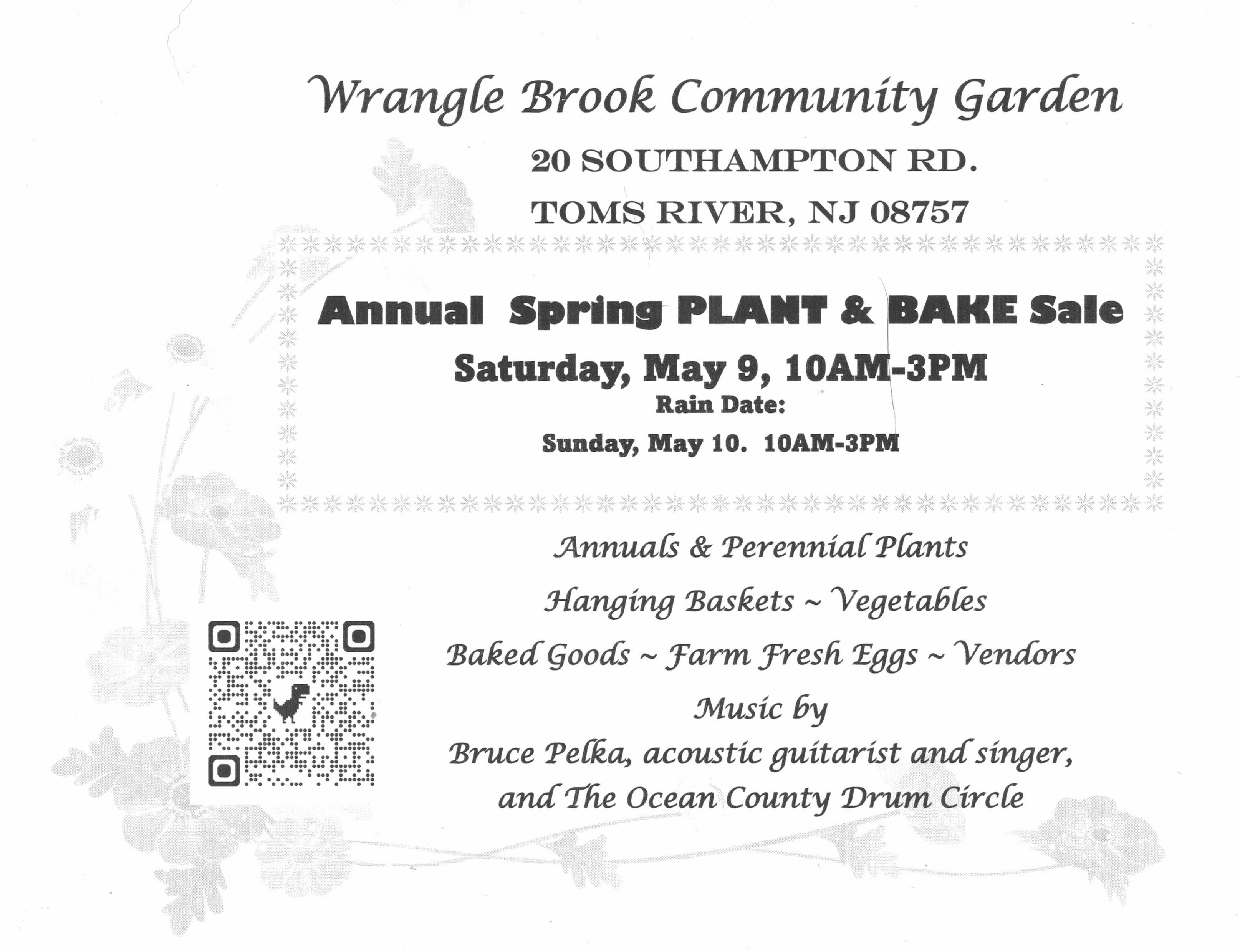 Wrangle Brook Community Garden

20 SOUTHAMPTON RD.

TOMS RIVER, NJ 08757

Annual Spring PLANT & BAKE Sale

Saturday, May 9, 10AM-3PM

Rain Date:

Sunday, May 10. 10AM-3PM

Annuals & Perennial Plants

Hanging Baskets ~ Vegetables

Baked Goods ~ Farm Fresh Eggs ~ Vendors

Music by

Bruce Pelka, acoustic guitarist and singer, and The Ocean County Drum Circle